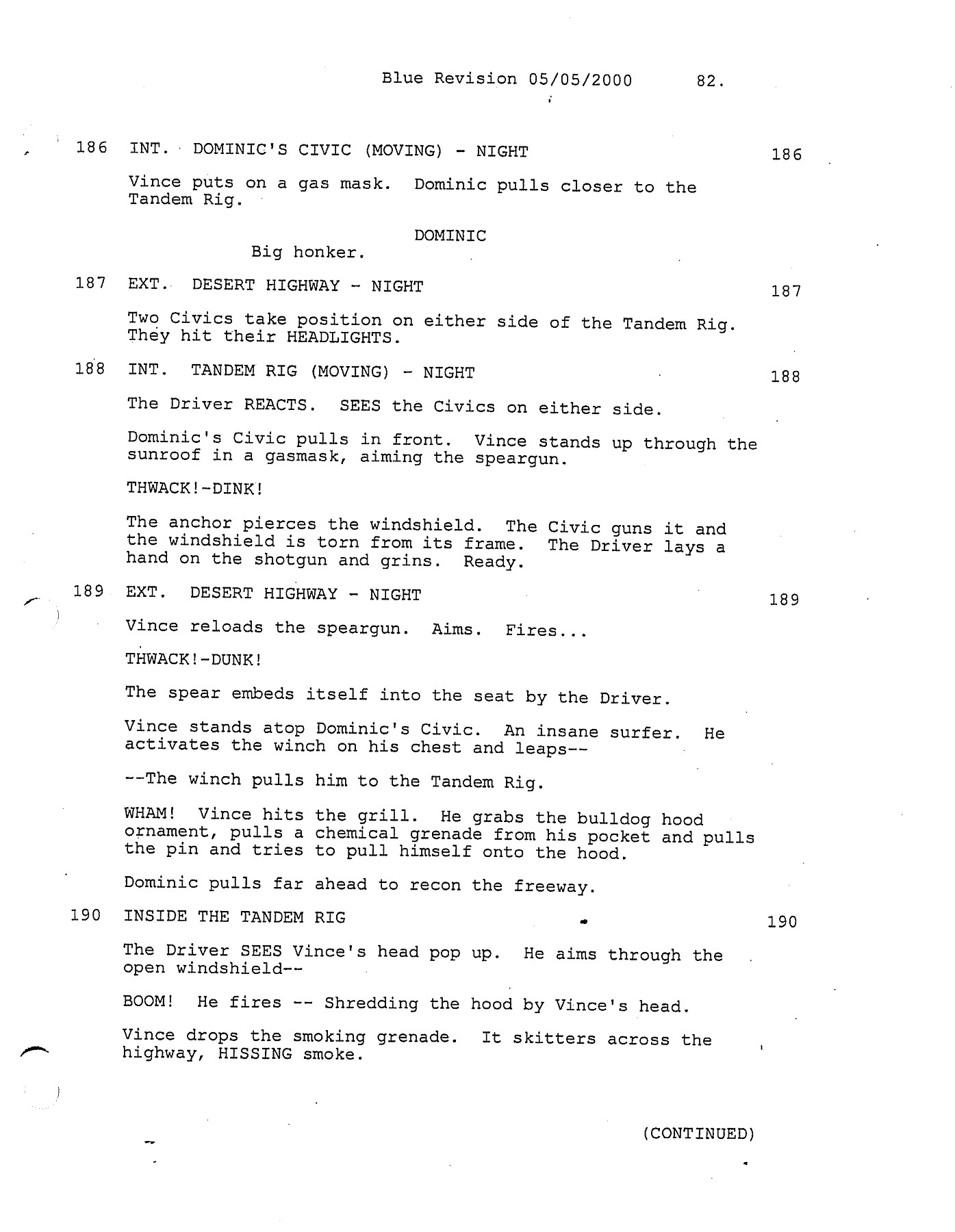 Blue Revision 05/05/2000 82.

186 INT. DOMINIC'S CIVIC (MOVING) - NIGHT 186

Vince puts on a gas mask. Dominic pulls closer to the Tandem Rig.

DOMINIC
Big honker.

187 EXT. DESERT HIGHWAY - NIGHT 187

Two Civics take position on either side of the Tandem Rig. They hit their HEADLIGHTS.

188 INT. TANDEM RIG (MOVING) - NIGHT 188

The Driver REACTS. SEES the Civics on either side.

Dominic's Civic pulls in front. Vince stands up through the sunroof in a gasmask, aiming the speargun.

THWACK!-DINK!

The anchor pierces the windshield. The Civic guns it and the windshield is torn from its frame. The Driver lays a hand on the shotgun and grins. Ready.

189 EXT. DESERT HIGHWAY - NIGHT 189

Vince reloads the speargun. Aims. Fires...

THWACK!-DUNK!

The spear embeds itself into the seat by the Driver.

Vince stands atop Dominic's Civic. An insane surfer. He activates the winch on his chest and leaps--

--The winch pulls him to the Tandem Rig.

WHAM! Vince hits the grill. He grabs the bulldog hood ornament, pulls a chemical grenade from his pocket and pulls the pin and tries to pull himself onto the hood.

Dominic pulls far ahead to recon the freeway.

190 INSIDE THE TANDEM RIG 190

The Driver SEES Vince's head pop up. He aims through the open windshield--

BOOM! He fires -- Shredding the hood by Vince's head.

Vince drops the smoking grenade. It skitters across the highway, HISSING smoke.

(CONTINUED)